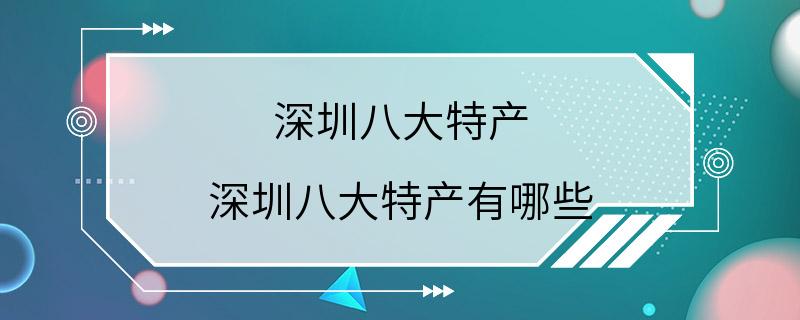 深圳八大特产

深圳八大特产有哪些